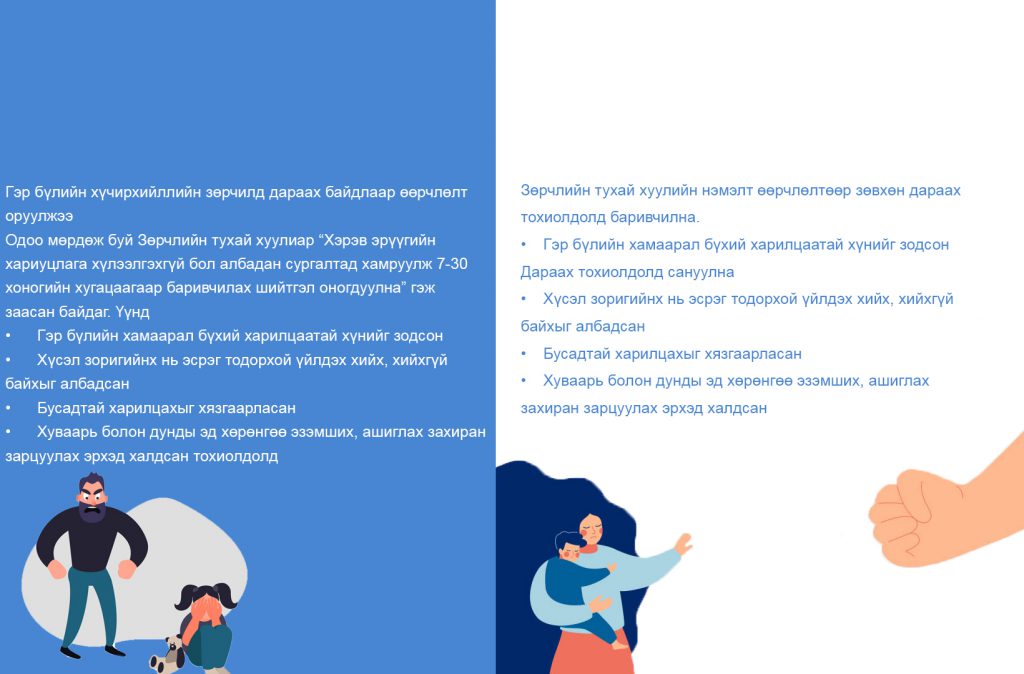 Гэр бүлийн хүчирхийллийн зөрчилд дараах байдлаар өөрчлөлт оруулжээ
Одоо мөрдөж буй Зөрчлийн тухай хуулиар “Хэрэв эрүүгийн хариуцлага хүлээлгэхгүй бол албадан сургалтад хамруулж 7-30 хоногийн хугацаагаар баривчилах шийтгэл оногдуулна” гэж заасан байдаг. Үүнд
• Гэр бүлийн хамаарал бүхий харилцаатай хүнийг зодсон
• Хүсэл зоригийнх нь эсрэг тодорхой үйлдэх хийх, хийхгүй байхыг албадсан
• Бусадтай харилцахыг хязгаарласан
• Хуваарь болон дунды эд хөрөнгөө эзэмших, ашиглах захиран зарцуулах эрхэд халдсан тохиолдолд

Зөрчлийн тухай хуулийн нэмэлт өөрчлөлтөөр зөвхөн дараах тохиолдолд баривчилна.
• Гэр бүлийн хамаарал бүхий харилцаатай хүнийг зодсон
Дараах тохиолдолд сануулна
• Хүсэл зоригийнх нь эсрэг тодорхой үйлдэх хийх, хийхгүй байхыг албадсан
• Бусадтай харилцахыг хязгаарласан
• Хуваарь болон дунды эд хөрөнгөө эзэмших, ашиглах захиран зарцуулах эрхэд халдсан